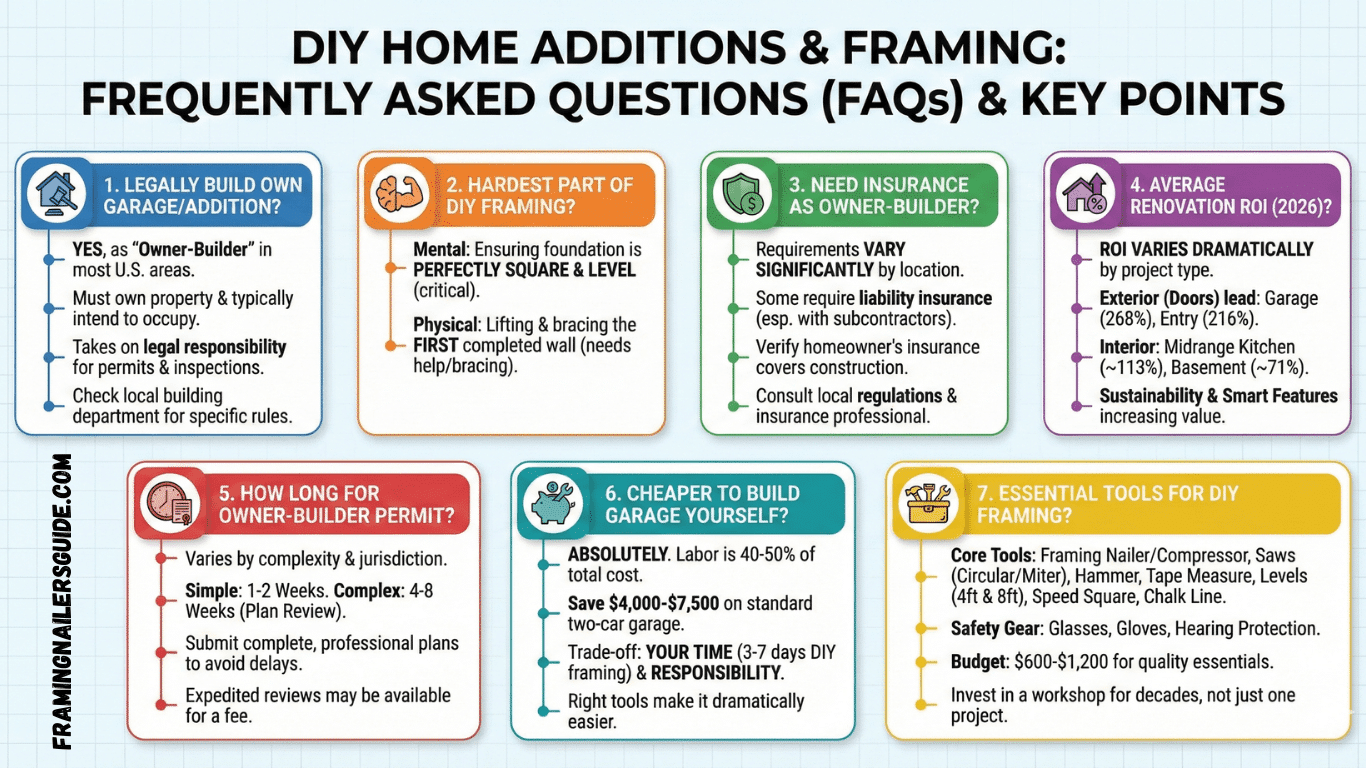 DIY HOME ADDITIONS & FRAMING: FREQUENTLY ASKED QUESTIONS (FAQs) & KEY POINTS

1. LEGALLY BUILD OWN GARAGE/ADDITION?

YES, as "Owner-Builder" in most U.S. areas.

Must own property & typically intend to occupy.

Takes on legal responsibility for permits & inspections.

Check local building department for specific rules.

2. HARDEST PART OF DIY FRAMING?

Mental: Ensuring foundation is PERFECTLY SQUARE & LEVEL (critical).

Physical: Lifting & bracing the FIRST completed wall (needs help/bracing).

3. NEED INSURANCE AS OWNER-BUILDER?

Requirements VARY SIGNIFICANTLY by location.

Some require liability insurance (esp. with subcontractors).

Verify homeowner's insurance covers construction.

Consult local regulations & insurance professional.

4. AVERAGE RENOVATION ROI (2026)?

ROI VARIES DRAMATICALLY by project type.

Exterior (Doors) lead: Garage (268%), Entry (216%).

Interior: Midrange Kitchen (~113%), Basement (~71%).

Sustainability & Smart Features increasing value.

FRAMINGNAILERSGUIDE.COM

5. HOW LONG FOR OWNER-BUILDER PERMIT?

Varies by complexity & jurisdiction.

Simple: 1-2 Weeks. Complex: 4-8 Weeks (Plan Review).

Submit complete, professional plans to avoid delays.

Expedited reviews may be available for a fee.

6. CHEAPER TO BUILD GARAGE YOURSELF?

ABSOLUTELY. Labor is 40-50% of total cost.

Save $4,000-$7,500 on standard two-car garage.

Trade-off: YOUR TIME (3-7 days DIY framing) & RESPONSIBILITY.

Right tools make it dramatically easier.

7. ESSENTIAL TOOLS FOR DIY FRAMING?

Core Tools: Framing Nailer/Compressor, Saws (Circular/Miter), Hammer, Tape Measure, Levels (4ft & 8ft), Speed Square, Chalk Line.

Safety Gear: Glasses, Gloves, Hearing Protection.

Budget: $600-$1,200 for quality essentials.

Invest in a workshop for decades, not just one project.